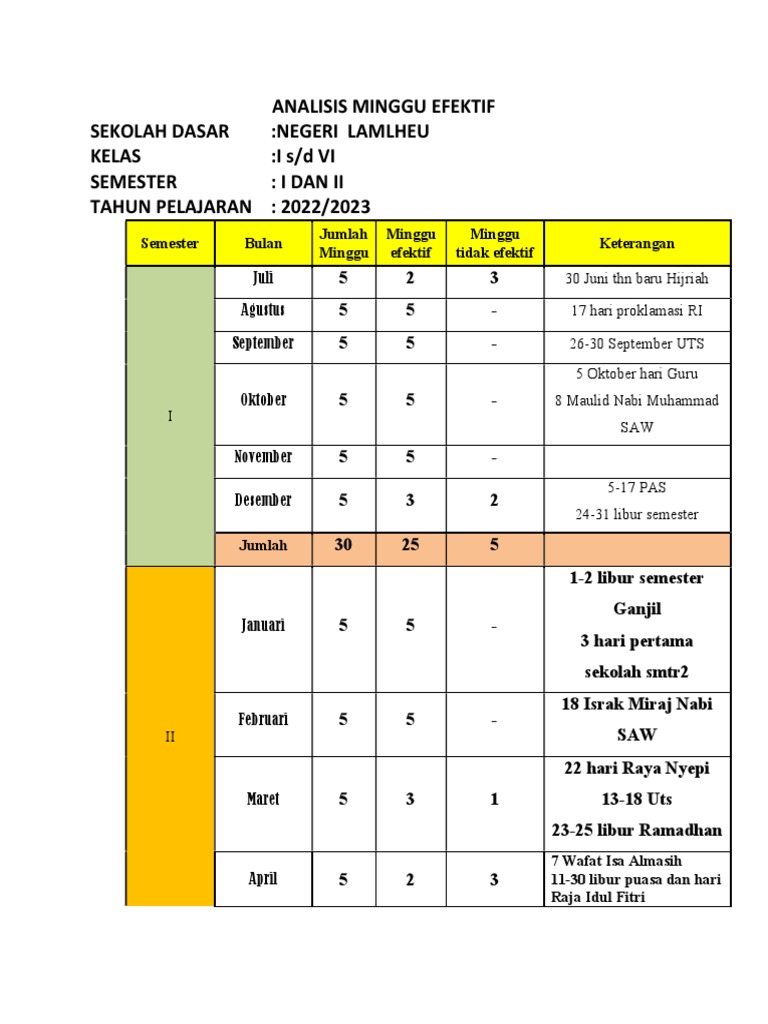 ANALISIS MINGGU EFEKTIF
SEKOLAH DASAR :NEGERI LAMLHEU
KELAS :I s/d VI
SEMESTER : I DAN II
TAHUN PELAJARAN : 2022/2023

| Semester | Bulan | Jumlah Minggu | Minggu efektif | Minggu tidak efektif | Keterangan |
|---|---|---|---|---|---|
| I | Juli | 5 | 2 | 3 | 30 Juni thn baru Hijriah |
| | Agustus | 5 | 5 | - | 17 hari proklamasi RI |
| | September | 5 | 5 | - | 26-30 September UTS |
| | Oktober | 5 | 5 | - | 5 Oktober hari Guru 8 Maulid Nabi Muhammad SAW |
| | November | 5 | 5 | - | |
| | Desember | 5 | 3 | 2 | 5-17 PAS 24-31 libur semester |
| | Jumlah | 30 | 25 | 5 | |
| II | Januari | 5 | 5 | - | 1-2 libur semester Ganjil 3 hari pertama sekolah smtr2 |
| | Februari | 5 | 5 | - | 18 Israk Miraj Nabi SAW |
| | Maret | 5 | 3 | 1 | 22 hari Raya Nyepi 13-18 Uts 23-25 libur Ramadhan |
| | April | 5 | 2 | 3 | 7 Wafat Isa Almasih 11-30 libur puasa dan hari Raja Idul Fitri |